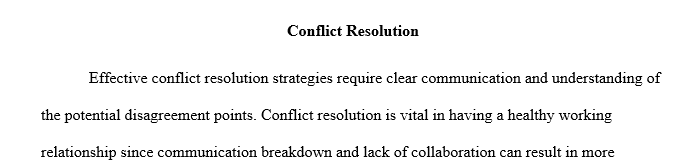 Conflict Resolution

Effective conflict resolution strategies require clear communication and understanding of the potential disagreement points. Conflict resolution is vital in having a healthy working relationship since communication breakdown and lack of collaboration can result in more